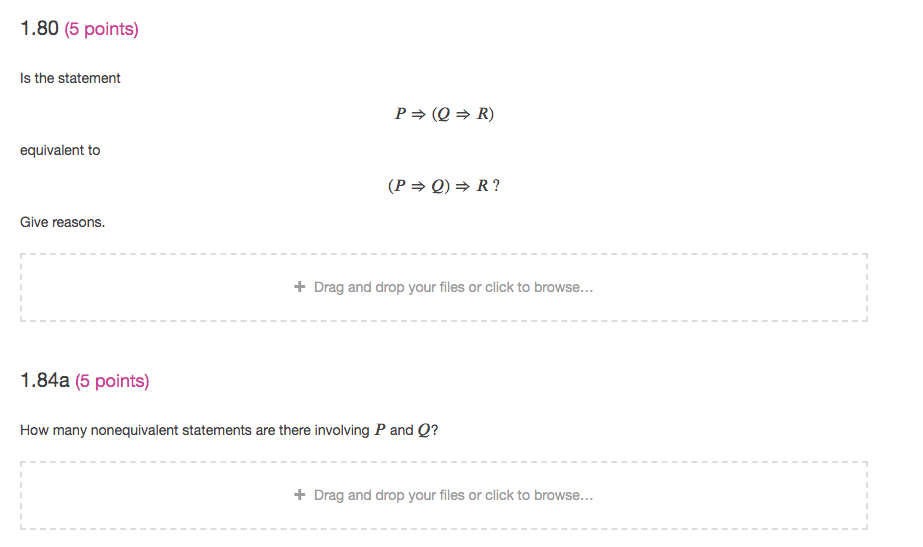 1.80 (5 points)

Is the statement

$P \Rightarrow (Q \Rightarrow R)$

equivalent to

$(P \Rightarrow Q) \Rightarrow R$ ?

Give reasons.

+ Drag and drop your files or click to browse...

1.84a (5 points)

How many nonequivalent statements are there involving $P$ and $Q$?

+ Drag and drop your files or click to browse...